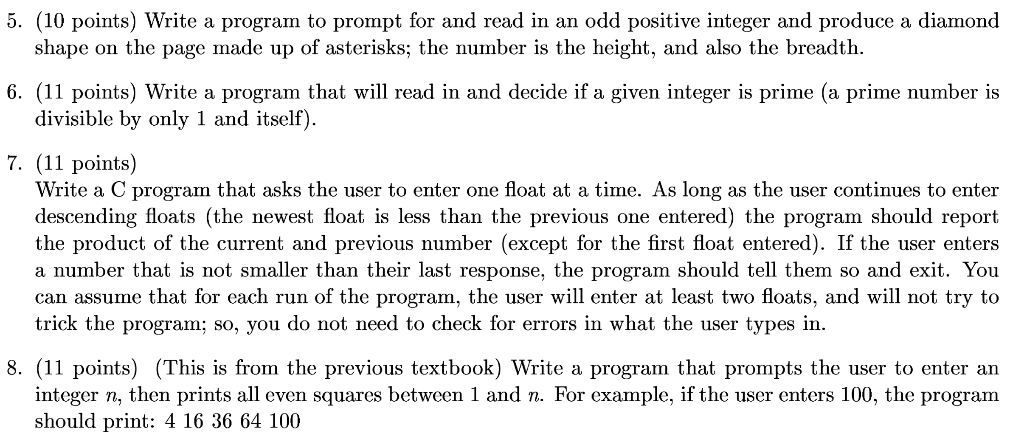 5. (10 points) Write a program to prompt for and read in an odd positive integer and produce a diamond shape on the page made up of asterisks; the number is the height, and also the breadth.

6. (11 points) Write a program that will read in and decide if a given integer is prime (a prime number is divisible by only 1 and itself).

7. (11 points)
Write a C program that asks the user to enter one float at a time. As long as the user continues to enter descending floats (the newest float is less than the previous one entered) the program should report the product of the current and previous number (except for the first float entered). If the user enters a number that is not smaller than their last response, the program should tell them so and exit. You can assume that for each run of the program, the user will enter at least two floats, and will not try to trick the program; so, you do not need to check for errors in what the user types in.

8. (11 points) (This is from the previous textbook) Write a program that prompts the user to enter an integer $n$, then prints all even squares between 1 and $n$. For example, if the user enters 100, the program should print: 4 16 36 64 100